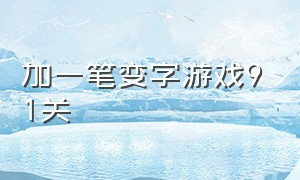 加一笔变字游戏91关